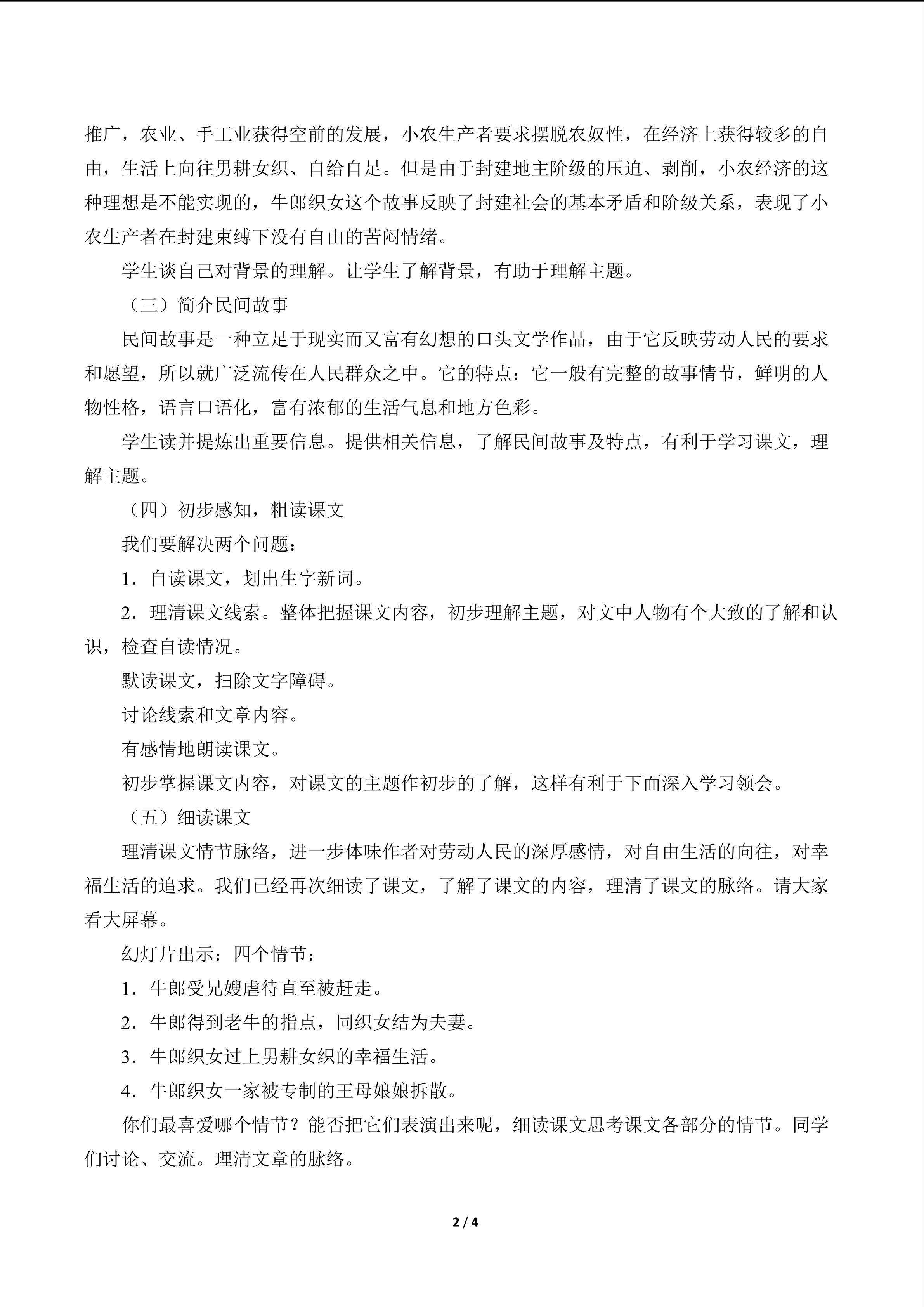 推广，农业、手工业获得空前的发展，小农生产者要求摆脱农奴性，在经济上获得较多的自由，生活上向往男耕女织、自给自足。但是由于封建地主阶级的压迫、剥削，小农经济的这种理想是不能实现的，牛郎织女这个故事反映了封建社会的基本矛盾和阶级关系，表现了小农生产者在封建束缚下没有自由的苦闷情绪。

学生谈自己对背景的理解。让学生了解背景，有助于理解主题。

（三）简介民间故事

民间故事是一种立足于现实而又富有幻想的口头文学作品，由于它反映劳动人民的要求和愿望，所以就广泛流传在人民群众之中。它的特点：它一般有完整的故事情节，鲜明的人物性格，语言口语化，富有浓郁的生活气息和地方色彩。

学生读并提炼出重要信息。提供相关信息，了解民间故事及特点，有利于学习课文，理解主题。

（四）初步感知，粗读课文

我们要解决两个问题：

1．自读课文，划出生字新词。

2．理清课文线索。整体把握课文内容，初步理解主题，对文中人物有个大致的了解和认识，检查自读情况。

默读课文，扫除文字障碍。

讨论线索和文章内容。

有感情地朗读课文。

初步掌握课文内容，对课文的主题作初步的了解，这样有利于下面深入学习领会。

（五）细读课文

理清课文情节脉络，进一步体味作者对劳动人民的深厚感情，对自由生活的向往，对幸福生活的追求。我们已经再次细读了课文，了解了课文的内容，理清了课文的脉络。请大家看大屏幕。

幻灯片出示：四个情节：

1．牛郎受兄嫂虐待直至被赶走。

2．牛郎得到老牛的指点，同织女结为夫妻。

3．牛郎织女过上男耕女织的幸福生活。

4．牛郎织女一家被专制的王母娘娘拆散。

你们最喜爱哪个情节？能否把它们表演出来呢，细读课文思考课文各部分的情节。同学们讨论、交流。理清文章的脉络。

2 / 4